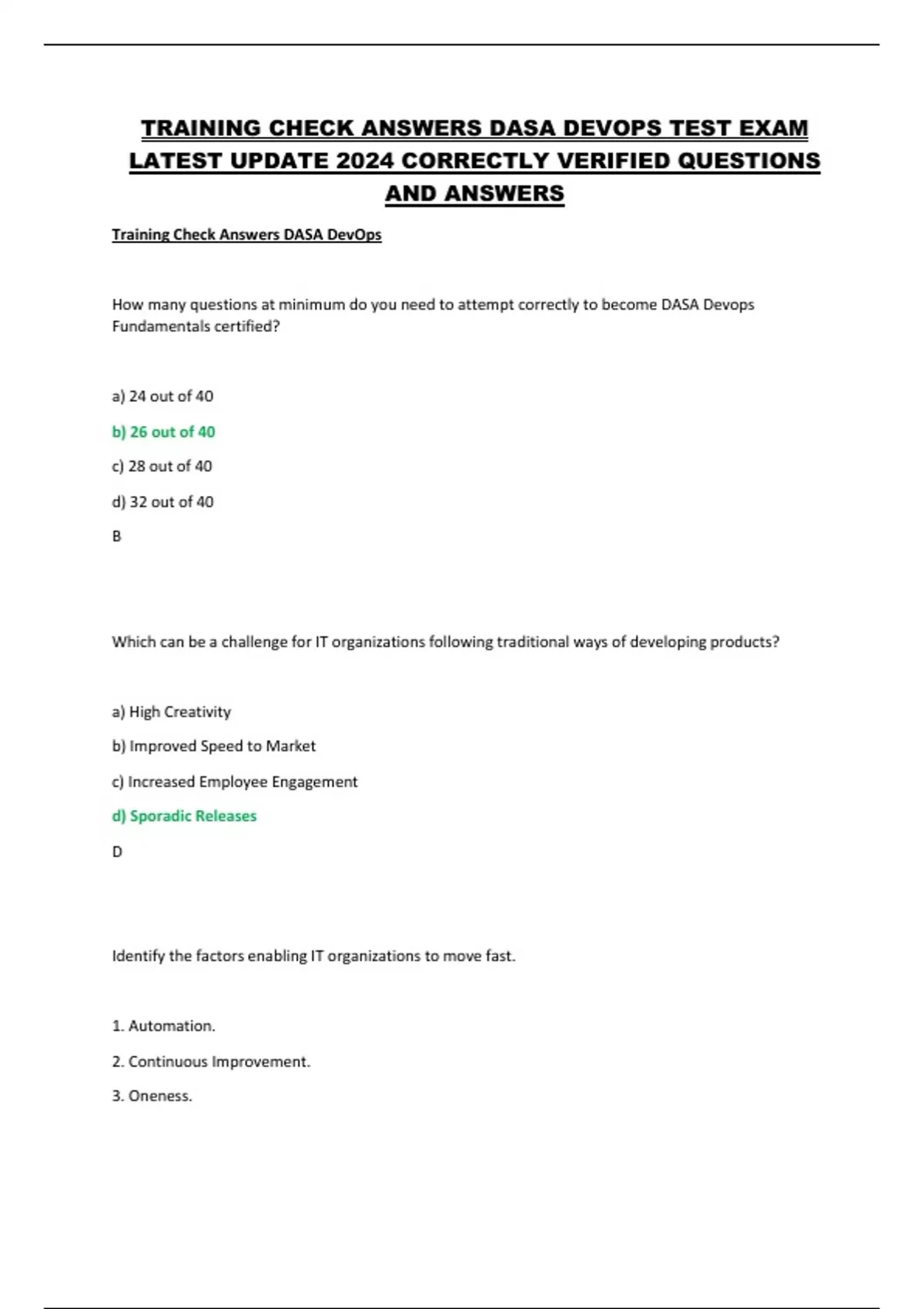 TRAINING CHECK ANSWERS DASA DEVOPS TEST EXAM LATEST UPDATE 2024 CORRECTLY VERIFIED QUESTIONS AND ANSWERS

Training Check Answers DASA DevOps

How many questions at minimum do you need to attempt correctly to become DASA Devops Fundamentals certified?

a) 24 out of 40

b) 26 out of 40

c) 28 out of 40

d) 32 out of 40

B

Which can be a challenge for IT organizations following traditional ways of developing products?

a) High Creativity

b) Improved Speed to Market

c) Increased Employee Engagement

d) Sporadic Releases

D

Identify the factors enabling IT organizations to move fast.

1. Automation.

2. Continuous Improvement.

3. Oneness.